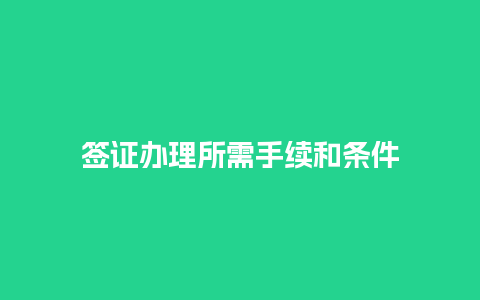 签证办理所需手续和条件